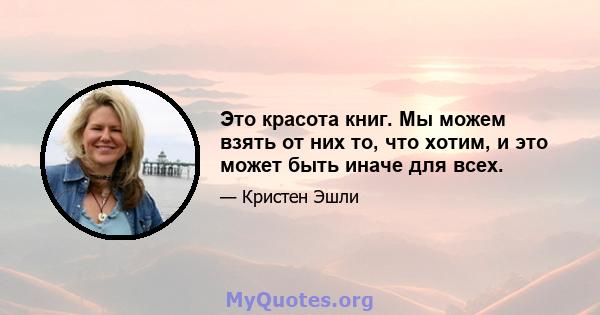 Это красота книг. Мы можем взять от них то, что хотим, и это может быть иначе для всех.

— Кристен Эшли

MyQuotes.org